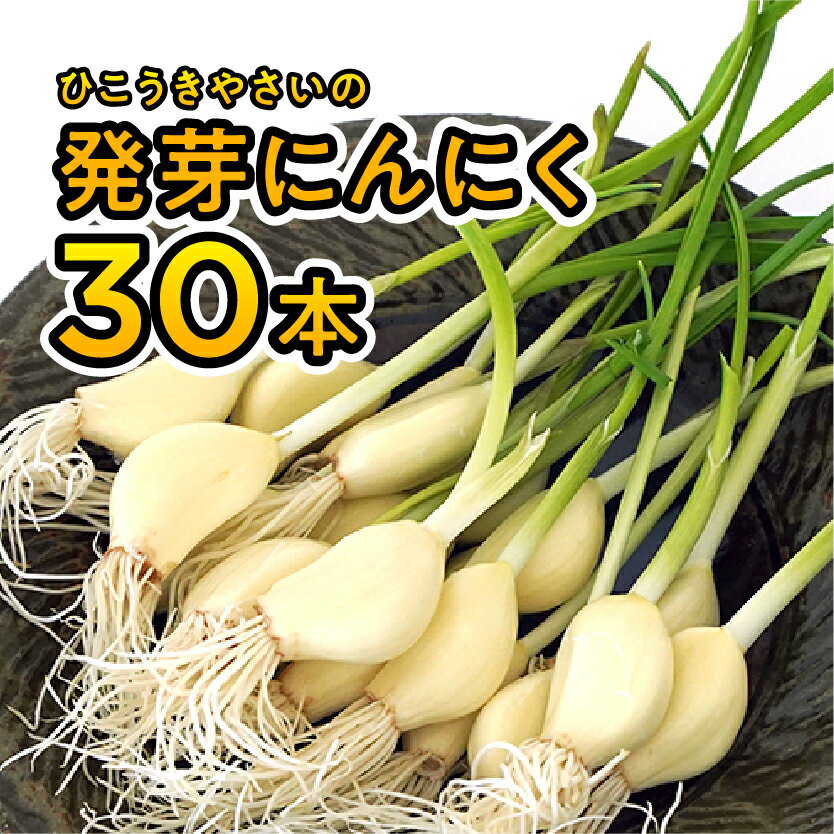 ひこうきやさいの
発芽にんにく
30本